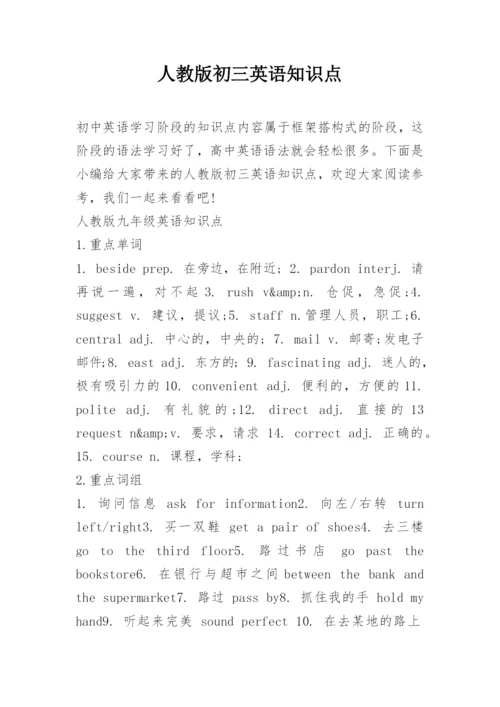 人教版初三英语知识点

初中英语学习阶段的知识点内容属于框架搭构式的阶段，这阶段的语法学习好了，高中英语语法就会轻松很多。下面是小编给大家带来的人教版初三英语知识点，欢迎大家阅读参考，我们一起来看看吧!

人教版九年级英语知识点

1.重点单词

1. beside prep. 在旁边，在附近; 2. pardon interj. 请再说一遍，对不起 3. rush v&amp;n. 仓促，急促;4. suggest v. 建议，提议;5. staff n.管理人员，职工;6. central adj. 中心的，中央的; 7. mail v. 邮寄;发电子邮件;8. east adj. 东方的; 9. fascinating adj. 迷人的，极有吸引力的 10. convenient adj. 便利的，方便的 11. polite adj. 有礼貌的;12. direct adj. 直接的 13 request n&amp;v. 要求，请求 14. correct adj. 正确的。15. course n. 课程，学科;

2.重点词组

1. 询问信息 ask for information2. 向左/右转 turn left/right3. 买一双鞋 get a pair of shoes4. 去三楼 go to the third floor5. 路过书店 go past the bookstore6. 在银行与超市之间 between the bank and the supermarket7. 路过 pass by8. 抓住我的手 hold my hand9. 听起来完美 sound perfect 10. 在去某地的路上